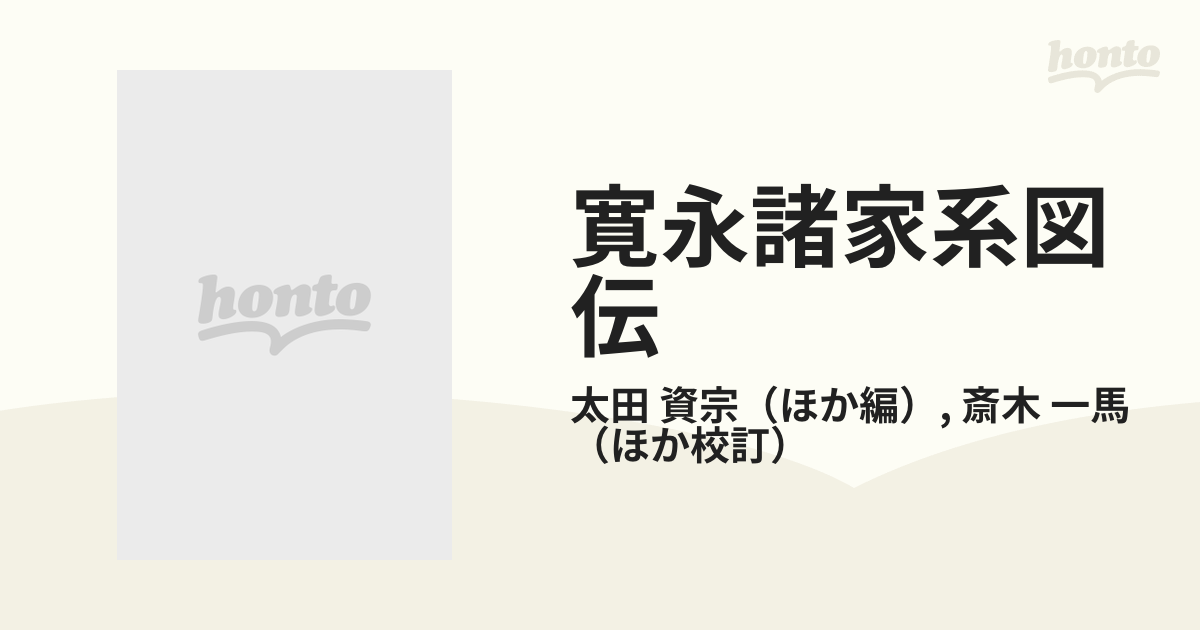 honto

honto

寛永諸家系図伝

太田 資宗（ほか編）, 斎木 一馬（ほか校訂）